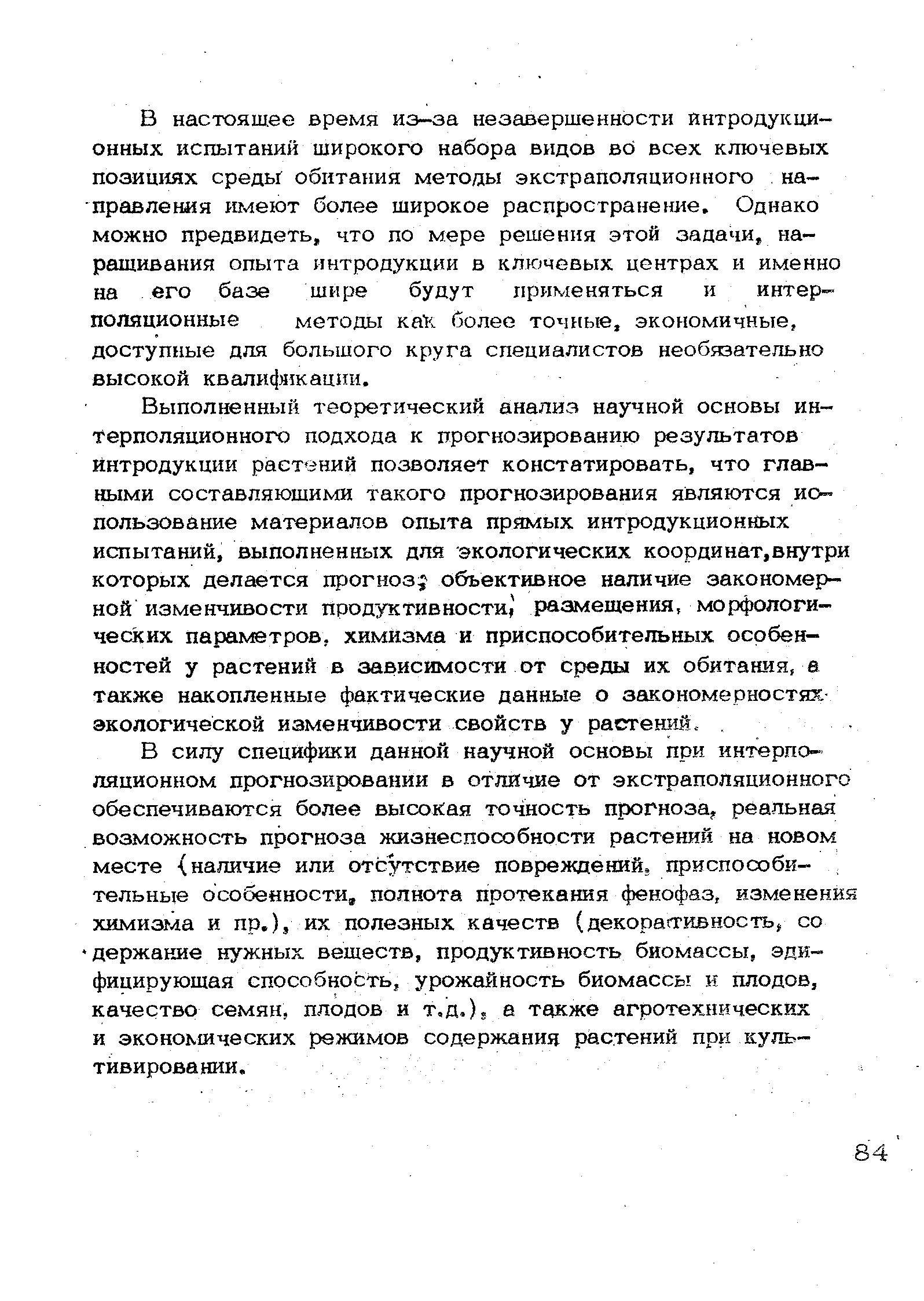 В настоящее время из-за незавершенности интродукционных испытаний широкого набора видов во всех ключевых позициях среды обитания методы экстраполяционного направления имеют более широкое распространение. Однако можно предвидеть, что по мере решения этой задачи, наращивания опыта интродукции в ключевых центрах и именно на его базе шире будут применяться и интерполяционные методы как более точные, экономичные, доступные для большого круга специалистов необязательно высокой квалификации.

Выполненный теоретический анализ научной основы интерполяционного подхода к прогнозированию результатов интродукции растений позволяет констатировать, что главными составляющими такого прогнозирования являются использование материалов опыта прямых интродукционных испытаний, выполненных для экологических координат,внутри которых делается прогноз; объективное наличие закономерной изменчивости продуктивности, размещения, морфологических параметров, химизма и приспособительных особенностей у растений в зависимости от среды их обитания, а также накопленные фактические данные о закономерностях экологической изменчивости свойств у растений.

В силу специфики данной научной основы при интерполяционном прогнозировании в отличие от экстраполяционного обеспечиваются более высокая точность прогноза, реальная возможность прогноза жизнеспособности растений на новом месте (наличие или отсутствие повреждений, приспособительные особенности, полнота протекания фенофаз, изменения химизма и пр.), их полезных качеств (декоративность, содержание нужных веществ, продуктивность биомассы, эдифицирующая способность, урожайность биомассы и плодов, качество семян, плодов и т.д.), а также агротехнических и экономических режимов содержания растений при культивировании.

84